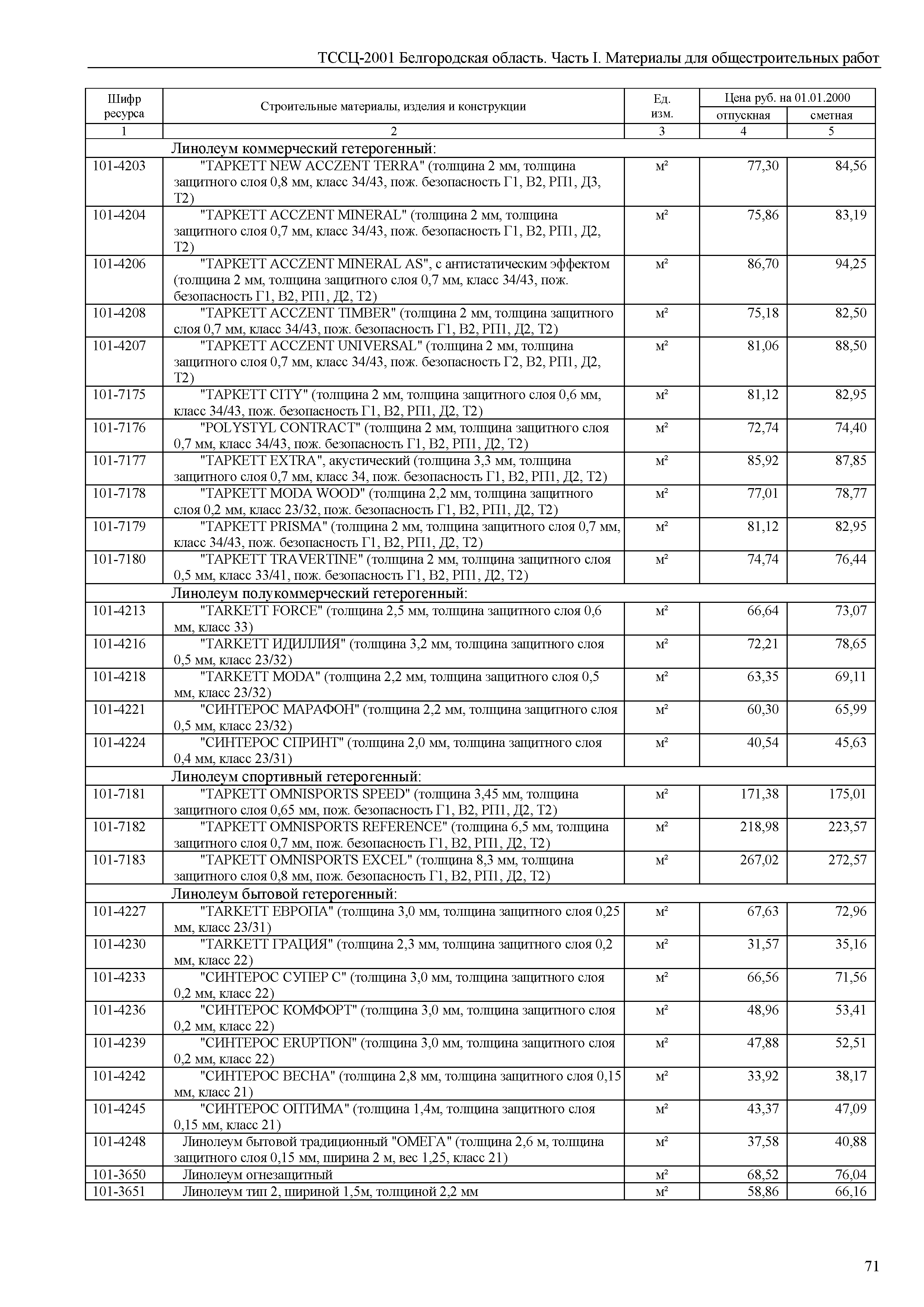 ТССЦ-2001 Белгородская область. Часть I. Материалы для общестроительных работ

| Шифр ресурса | Строительные материалы, изделия и конструкции | Ед. изм. | Цена руб. на 01.01.2000 отпускная | Цена руб. на 01.01.2000 сметная |
|---|---|---|---|---|
| 1 | 2 | 3 | 4 | 5 |
| | Линолеум коммерческий гетерогенный: | | | |
| 101-4203 | "ТАРКЕТТ NEW ACCZENT TERRA" (толщина 2 мм, толщина защитного слоя 0,8 мм, класс 34/43, пож. безопасность Г1, В2, РП1, Д3, Т2) | м² | 77,30 | 84,56 |
| 101-4204 | "ТАРКЕТТ ACCZENT MINERAL" (толщина 2 мм, толщина защитного слоя 0,7 мм, класс 34/43, пож. безопасность Г1, В2, РП1, Д2, Т2) | м² | 75,86 | 83,19 |
| 101-4206 | "ТАРКЕТТ ACCZENT MINERAL AS", с антистатическим эффектом (толщина 2 мм, толщина защитного слоя 0,7 мм, класс 34/43, пож. безопасность Г1, В2, РП1, Д2, Т2) | м² | 86,70 | 94,25 |
| 101-4208 | "ТАРКЕТТ ACCZENT TIMBER" (толщина 2 мм, толщина защитного слоя 0,7 мм, класс 34/43, пож. безопасность Г1, В2, РП1, Д2, Т2) | м² | 75,18 | 82,50 |
| 101-4207 | "ТАРКЕТТ ACCZENT UNIVERSAL" (толщина 2 мм, толщина защитного слоя 0,7 мм, класс 34/43, пож. безопасность Г2, В2, РП1, Д2, Т2) | м² | 81,06 | 88,50 |
| 101-7175 | "ТАРКЕТТ CITY" (толщина 2 мм, толщина защитного слоя 0,6 мм, класс 34/43, пож. безопасность Г1, В2, РП1, Д2, Т2) | м² | 81,12 | 82,95 |
| 101-7176 | "POLYSTYL CONTRACT" (толщина 2 мм, толщина защитного слоя 0,7 мм, класс 34/43, пож. безопасность Г1, В2, РП1, Д2, Т2) | м² | 72,74 | 74,40 |
| 101-7177 | "ТАРКЕТТ EXTRA", акустический (толщина 3,3 мм, толщина защитного слоя 0,7 мм, класс 34, пож. безопасность Г1, В2, РП1, Д2, Т2) | м² | 85,92 | 87,85 |
| 101-7178 | "ТАРКЕТТ MODA WOOD" (толщина 2,2 мм, толщина защитного слоя 0,2 мм, класс 23/32, пож. безопасность Г1, В2, РП1, Д2, Т2) | м² | 77,01 | 78,77 |
| 101-7179 | "ТАРКЕТТ PRISMA" (толщина 2 мм, толщина защитного слоя 0,7 мм, класс 34/43, пож. безопасность Г1, В2, РП1, Д2, Т2) | м² | 81,12 | 82,95 |
| 101-7180 | "ТАРКЕТТ TRAVERTINE" (толщина 2 мм, толщина защитного слоя 0,5 мм, класс 33/41, пож. безопасность Г1, В2, РП1, Д2, Т2) | м² | 74,74 | 76,44 |
| | Линолеум полукоммерческий гетерогенный: | | | |
| 101-4213 | "TARKETT FORCE" (толщина 2,5 мм, толщина защитного слоя 0,6 мм, класс 33) | м² | 66,64 | 73,07 |
| 101-4216 | "TARKETT ИДИЛЛИЯ" (толщина 3,2 мм, толщина защитного слоя 0,5 мм, класс 23/32) | м² | 72,21 | 78,65 |
| 101-4218 | "TARKETT MODA" (толщина 2,2 мм, толщина защитного слоя 0,5 мм, класс 23/32) | м² | 63,35 | 69,11 |
| 101-4221 | "СИНТЕРОС МАРАФОН" (толщина 2,2 мм, толщина защитного слоя 0,5 мм, класс 23/32) | м² | 60,30 | 65,99 |
| 101-4224 | "СИНТЕРОС СПРИНТ" (толщина 2,0 мм, толщина защитного слоя 0,4 мм, класс 23/31) | м² | 40,54 | 45,63 |
| | Линолеум спортивный гетерогенный: | | | |
| 101-7181 | "ТАРКЕТТ OMNISPORTS SPEED" (толщина 3,45 мм, толщина защитного слоя 0,65 мм, пож. безопасность Г1, В2, РП1, Д2, Т2) | м² | 171,38 | 175,01 |
| 101-7182 | "ТАРКЕТТ OMNISPORTS REFERENCE" (толщина 6,5 мм, толщина защитного слоя 0,7 мм, пож. безопасность Г1, В2, РП1, Д2, Т2) | м² | 218,98 | 223,57 |
| 101-7183 | "ТАРКЕТТ OMNISPORTS EXCEL" (толщина 8,3 мм, толщина защитного слоя 0,8 мм, пож. безопасность Г1, В2, РП1, Д2, Т2) | м² | 267,02 | 272,57 |
| | Линолеум бытовой гетерогенный: | | | |
| 101-4227 | "TARKETT ЕВРОПА" (толщина 3,0 мм, толщина защитного слоя 0,25 мм, класс 23/31) | м² | 67,63 | 72,96 |
| 101-4230 | "TARKETT ГРАЦИЯ" (толщина 2,3 мм, толщина защитного слоя 0,2 мм, класс 22) | м² | 31,57 | 35,16 |
| 101-4233 | "СИНТЕРОС СУПЕР С" (толщина 3,0 мм, толщина защитного слоя 0,2 мм, класс 22) | м² | 66,56 | 71,56 |
| 101-4236 | "СИНТЕРОС КОМФОРТ" (толщина 3,0 мм, толщина защитного слоя 0,2 мм, класс 22) | м² | 48,96 | 53,41 |
| 101-4239 | "СИНТЕРОС ERUPTION" (толщина 3,0 мм, толщина защитного слоя 0,2 мм, класс 22) | м² | 47,88 | 52,51 |
| 101-4242 | "СИНТЕРОС ВЕСНА" (толщина 2,8 мм, толщина защитного слоя 0,15 мм, класс 21) | м² | 33,92 | 38,17 |
| 101-4245 | "СИНТЕРОС ОПТИМА" (толщина 1,4м, толщина защитного слоя 0,15 мм, класс 21) | м² | 43,37 | 47,09 |
| 101-4248 | Линолеум бытовой традиционный "ОМЕГА" (толщина 2,6 м, толщина защитного слоя 0,15 мм, ширина 2 м, вес 1,25, класс 21) | м² | 37,58 | 40,88 |
| 101-3650 | Линолеум огнезащитный | м² | 68,52 | 76,04 |
| 101-3651 | Линолеум тип 2, шириной 1,5м, толщиной 2,2 мм | м² | 58,86 | 66,16 |

71